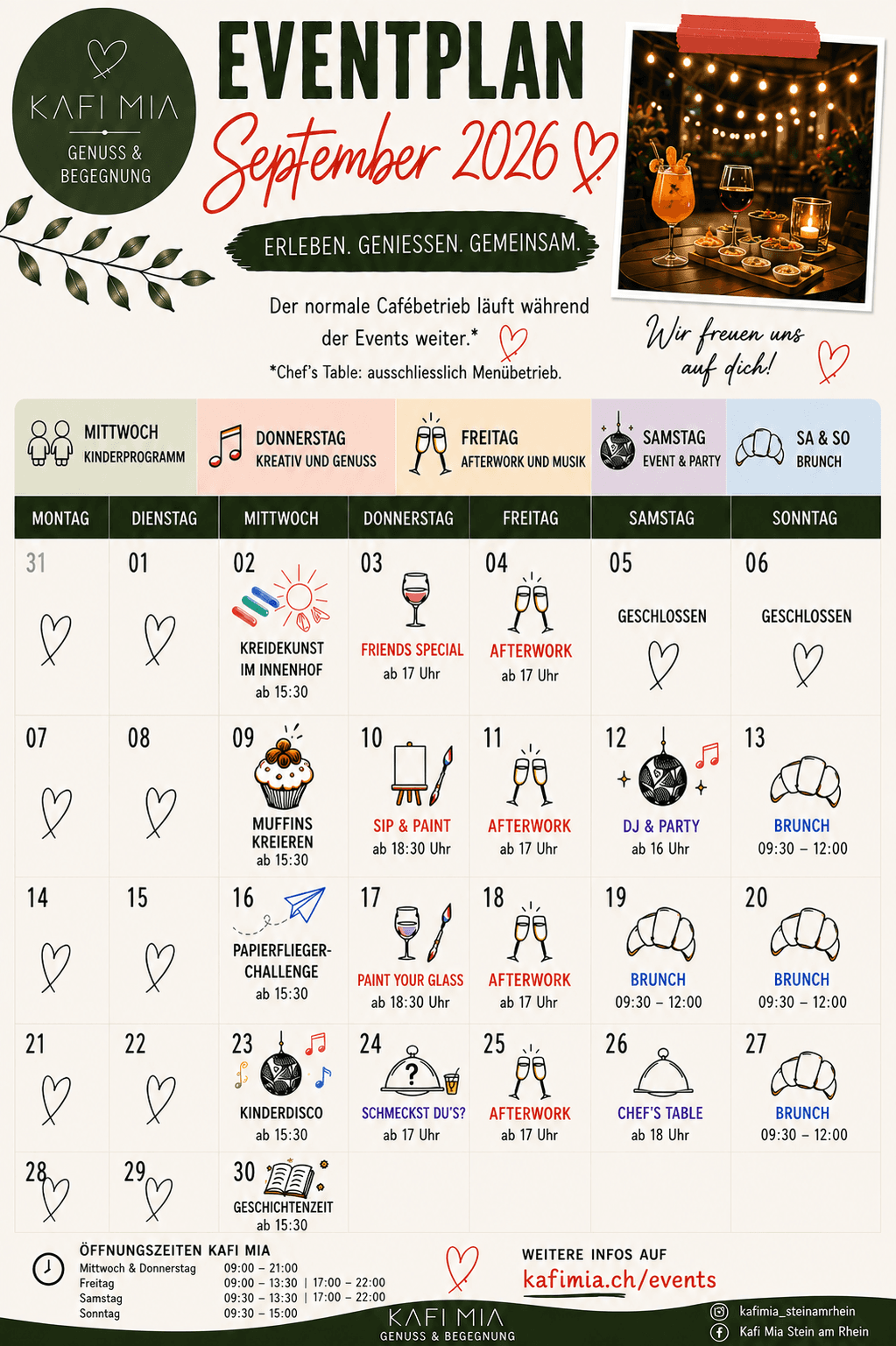 KAFI MIA
GENUSS & BEGEGNUNG

EVENTPLAN
September 2026

ERLEBEN. GENIESSEN. GEMEINSAM.

Der normale Cafébetrieb läuft während der Events weiter.*
*Chef's Table: ausschliesslich Menübetrieb.

Wir freuen uns auf dich!

MITTWOCH KINDERPROGRAMM
DONNERSTAG KREATIV UND GENUSS
FREITAG AFTERWORK UND MUSIK
SAMSTAG EVENT & PARTY
SA & SO BRUNCH

| MONTAG | DIENSTAG | MITTWOCH | DONNERSTAG | FREITAG | SAMSTAG | SONNTAG |
|---|---|---|---|---|---|---|
| 31 | 01 | 02 KREIDEKUNST IM INNENHOF ab 15:30 | 03 FRIENDS SPECIAL ab 17 Uhr | 04 AFTERWORK ab 17 Uhr | 05 GESCHLOSSEN | 06 GESCHLOSSEN |
| 07 | 08 | 09 MUFFINS KREIEREN ab 15:30 | 10 SIP & PAINT ab 18:30 Uhr | 11 AFTERWORK ab 17 Uhr | 12 DJ & PARTY ab 16 Uhr | 13 BRUNCH 09:30 – 12:00 |
| 14 | 15 | 16 PAPIERFLIEGER-CHALLENGE ab 15:30 | 17 PAINT YOUR GLASS ab 18:30 Uhr | 18 AFTERWORK ab 17 Uhr | 19 BRUNCH 09:30 – 12:00 | 20 BRUNCH 09:30 – 12:00 |
| 21 | 22 | 23 KINDERDISCO ab 15:30 | 24 SCHMECKST DU'S? ab 17 Uhr | 25 AFTERWORK ab 17 Uhr | 26 CHEF'S TABLE ab 18 Uhr | 27 BRUNCH 09:30 – 12:00 |
| 28 | 29 | 30 GESCHICHTENZEIT ab 15:30 | | | | |

ÖFFNUNGSZEITEN KAFI MIA
| | |
|---|---|
| Mittwoch & Donnerstag | 09:00 – 21:00 |
| Freitag | 09:00 – 13:30 \| 17:00 – 22:00 |
| Samstag | 09:30 – 13:30 \| 17:00 – 22:00 |
| Sonntag | 09:30 – 15:00 |

WEITERE INFOS AUF
kafimia.ch/events

KAFI MIA
GENUSS & BEGEGNUNG

kafimia_steinamrhein
Kafi Mia Stein am Rhein